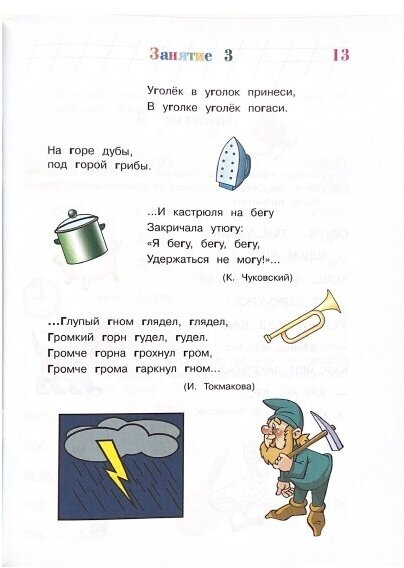 Занятие 3 13

Уголёк в уголок принеси,
В уголке уголёк погаси.

На горе дубы,
под горой грибы.

...И кастрюля на бегу
Закричала утюгу:
«Я бегу, бегу, бегу,
Удержаться не могу!»...

(К. Чуковский)

...Глупый гном глядел, глядел,
Громкий горн гудел, гудел.
Громче горна грохнул гром,
Громче грома гаркнул гном...

(И. Токмакова)